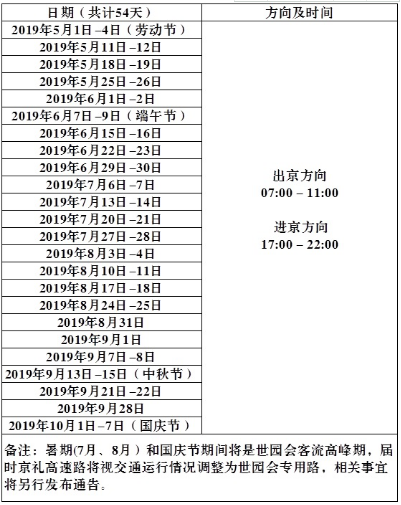 | 日期（共计54天） | 方向及时间 |
|---|---|
| 2019年5月1日 –4日（劳动节） | 出京方向 07:00 – 11:00 进京方向 17:00 – 22:00 |
| 2019年5月11日 –12日 | |
| 2019年5月18日 –19日 | |
| 2019年5月25日 –26日 | |
| 2019年6月1日 –2日 | |
| 2019年6月7日 –9日（端午节） | |
| 2019年6月15日 –16日 | |
| 2019年6月22日 –23日 | |
| 2019年6月29日 –30日 | |
| 2019年7月6日 –7日 | |
| 2019年7月13日 –14日 | |
| 2019年7月20日 –21日 | |
| 2019年7月27日 –28日 | |
| 2019年8月3日 –4日 | |
| 2019年8月10日 –11日 | |
| 2019年8月17日 –18日 | |
| 2019年8月24日 –25日 | |
| 2019年8月31日 | |
| 2019年9月1日 | |
| 2019年9月7日 –8日 | |
| 2019年9月13日 –15日（中秋节） | |
| 2019年9月21日 –22日 | |
| 2019年9月28日 | |
| 2019年10月1日 –7日（国庆节） | |

备注：暑期(7月、8月）和国庆节期间将是世园会客流高峰期，届时京礼高速路将视交通运行情况调整为世园会专用路，相关事宜将另行发布通告。